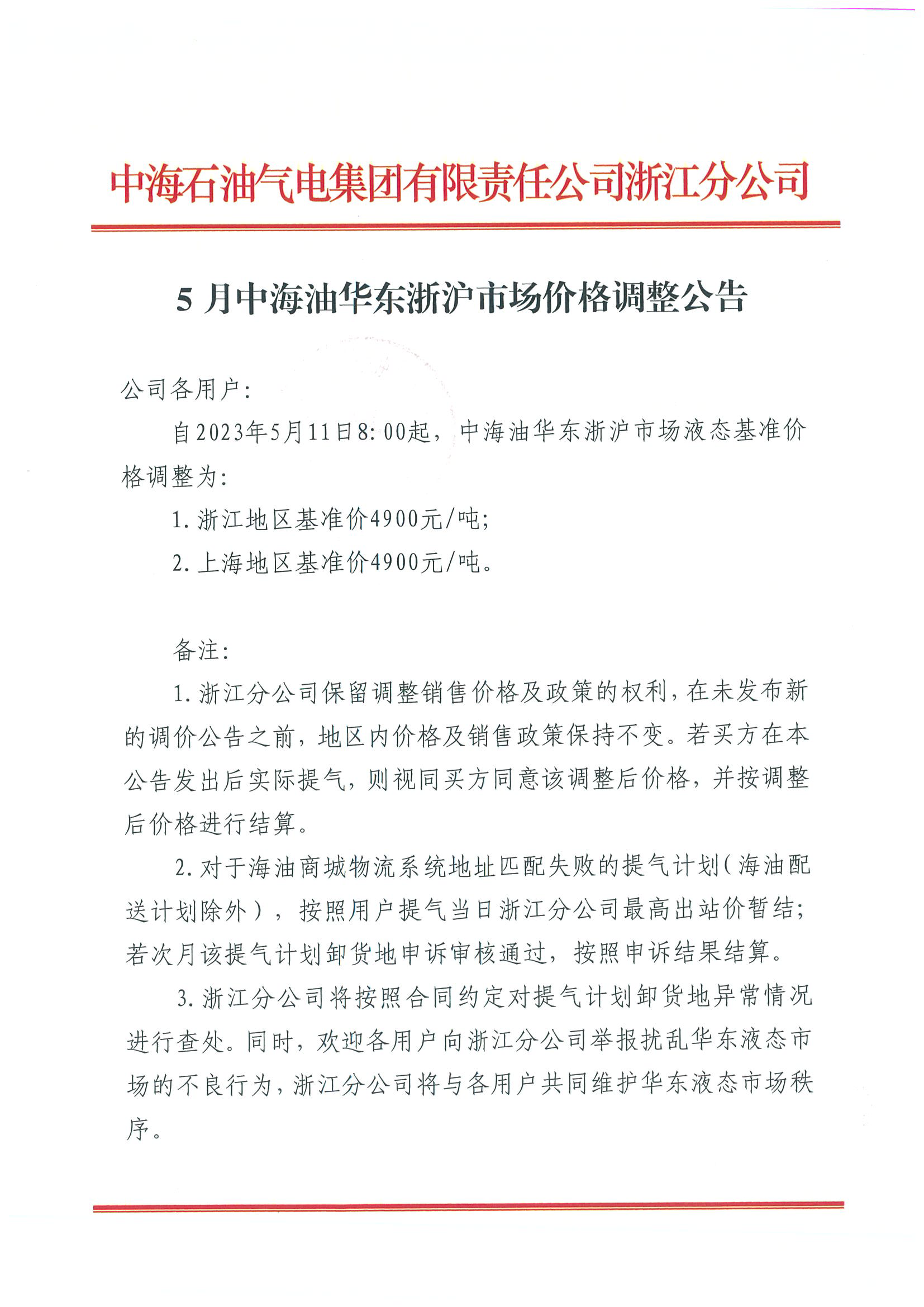 中海石油气电集团有限责任公司浙江分公司

5 月中海油华东浙沪市场价格调整公告

公司各用户：

自2023年5月11日8:00起，中海油华东浙沪市场液态基准价格调整为：

1. 浙江地区基准价4900元/吨；

2. 上海地区基准价4900元/吨。

备注：

1. 浙江分公司保留调整销售价格及政策的权利，在未发布新的调价公告之前，地区内价格及销售政策保持不变。若买方在本公告发出后实际提气，则视同买方同意该调整后价格，并按调整后价格进行结算。

2. 对于海油商城物流系统地址匹配失败的提气计划（海油配送计划除外），按照用户提气当日浙江分公司最高出站价暂结；若次月该提气计划卸货地申诉审核通过，按照申诉结果结算。

3. 浙江分公司将按照合同约定对提气计划卸货地异常情况进行查处。同时，欢迎各用户向浙江分公司举报扰乱华东液态市场的不良行为，浙江分公司将与各用户共同维护华东液态市场秩序。